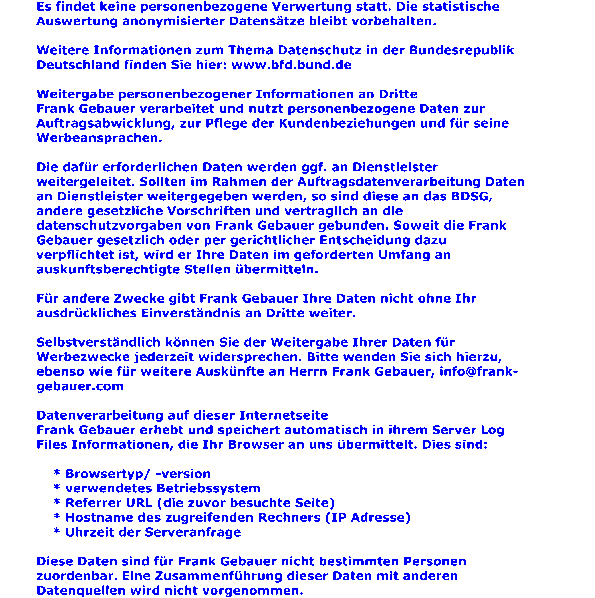 Es findet keine personenbezogene Verwertung statt. Die statistische Auswertung anonymisierter Datensätze bleibt vorbehalten.

Weitere Informationen zum Thema Datenschutz in der Bundesrepublik Deutschland finden Sie hier: www.bfd.bund.de

Weitergabe personenbezogener Informationen an Dritte
Frank Gebauer verarbeitet und nutzt personenbezogene Daten zur Auftragsabwicklung, zur Pflege der Kundenbeziehungen und für seine Werbeansprachen.

Die dafür erforderlichen Daten werden ggf. an Dienstleister weitergeleitet. Sollten im Rahmen der Auftragsdatenverarbeitung Daten an Dienstleister weitergegeben werden, so sind diese an das BDSG, andere gesetzliche Vorschriften und vertraglich an die datenschutzvorgaben von Frank Gebauer gebunden. Soweit die Frank Gebauer gesetzlich oder per gerichtlicher Entscheidung dazu verpflichtet ist, wird er Ihre Daten im geforderten Umfang an auskunftsberechtigte Stellen übermitteln.

Für andere Zwecke gibt Frank Gebauer Ihre Daten nicht ohne Ihr ausdrückliches Einverständnis an Dritte weiter.

Selbstverständlich können Sie der Weitergabe Ihrer Daten für Werbezwecke jederzeit widersprechen. Bitte wenden Sie sich hierzu, ebenso wie für weitere Auskünfte an Herrn Frank Gebauer, info@frank-gebauer.com

Datenverarbeitung auf dieser Internetseite
Frank Gebauer erhebt und speichert automatisch in ihrem Server Log Files Informationen, die Ihr Browser an uns übermittelt. Dies sind:

* Browsertyp/ -version
* verwendetes Betriebssystem
* Referrer URL (die zuvor besuchte Seite)
* Hostname des zugreifenden Rechners (IP Adresse)
* Uhrzeit der Serveranfrage

Diese Daten sind für Frank Gebauer nicht bestimmten Personen zuordenbar. Eine Zusammenführung dieser Daten mit anderen Datenquellen wird nicht vorgenommen.